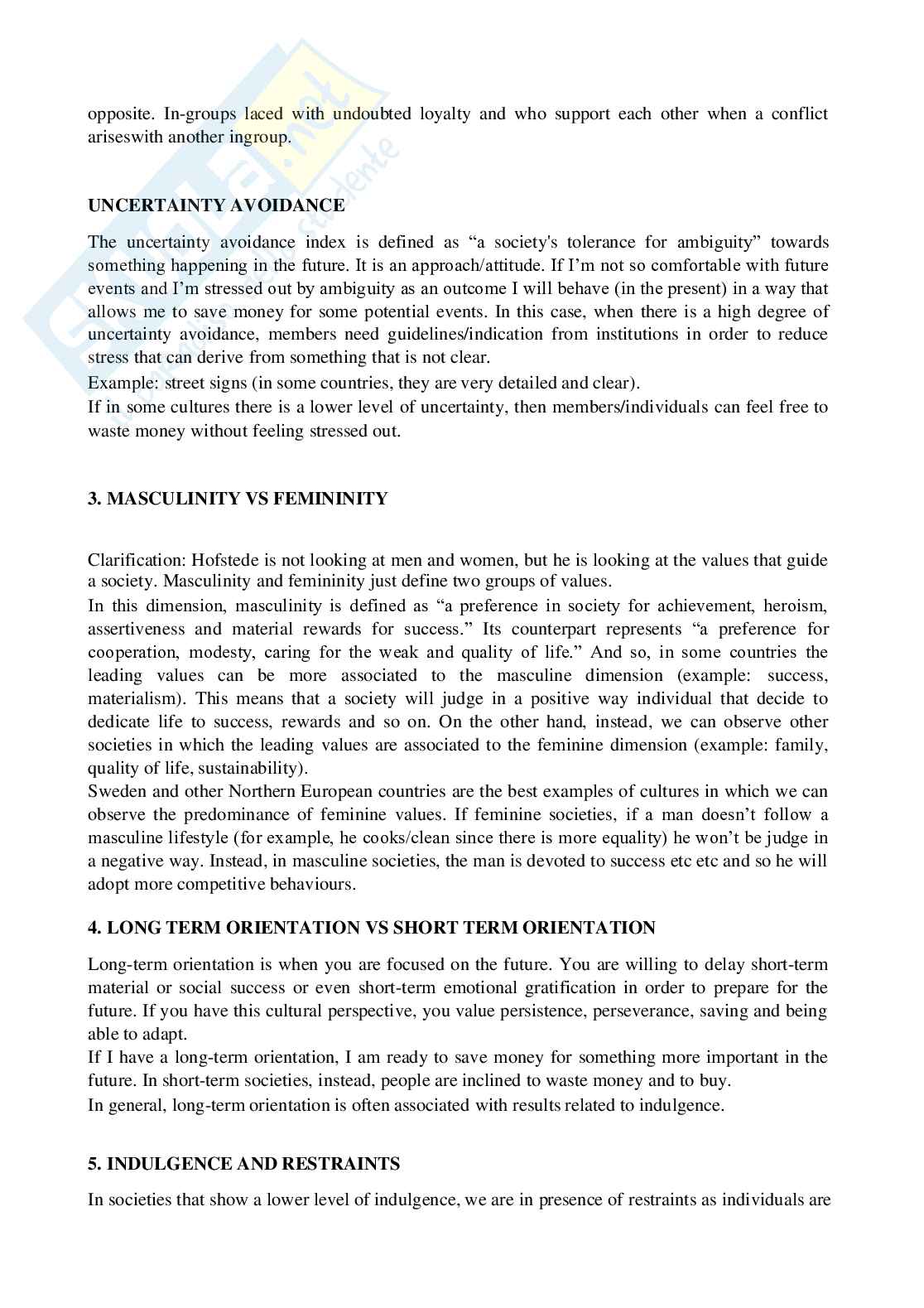 opposite. In-groups laced with undoubted loyalty and who support each other when a conflict ariseswith another ingroup.

UNCERTAINTY AVOIDANCE

The uncertainty avoidance index is defined as “a society's tolerance for ambiguity” towards something happening in the future. It is an approach/attitude. If I’m not so comfortable with future events and I’m stressed out by ambiguity as an outcome I will behave (in the present) in a way that allows me to save money for some potential events. In this case, when there is a high degree of uncertainty avoidance, members need guidelines/indication from institutions in order to reduce stress that can derive from something that is not clear.
Example: street signs (in some countries, they are very detailed and clear).
If in some cultures there is a lower level of uncertainty, then members/individuals can feel free to waste money without feeling stressed out.

3. MASCULINITY VS FEMININITY

Clarification: Hofstede is not looking at men and women, but he is looking at the values that guide a society. Masculinity and femininity just define two groups of values.
In this dimension, masculinity is defined as “a preference in society for achievement, heroism, assertiveness and material rewards for success.” Its counterpart represents “a preference for cooperation, modesty, caring for the weak and quality of life.” And so, in some countries the leading values can be more associated to the masculine dimension (example: success, materialism). This means that a society will judge in a positive way individual that decide to dedicate life to success, rewards and so on. On the other hand, instead, we can observe other societies in which the leading values are associated to the feminine dimension (example: family, quality of life, sustainability).
Sweden and other Northern European countries are the best examples of cultures in which we can observe the predominance of feminine values. If feminine societies, if a man doesn’t follow a masculine lifestyle (for example, he cooks/clean since there is more equality) he won’t be judge in a negative way. Instead, in masculine societies, the man is devoted to success etc etc and so he will adopt more competitive behaviours.

4. LONG TERM ORIENTATION VS SHORT TERM ORIENTATION

Long-term orientation is when you are focused on the future. You are willing to delay short-term material or social success or even short-term emotional gratification in order to prepare for the future. If you have this cultural perspective, you value persistence, perseverance, saving and being able to adapt.
If I have a long-term orientation, I am ready to save money for something more important in the future. In short-term societies, instead, people are inclined to waste money and to buy.
In general, long-term orientation is often associated with results related to indulgence.

5. INDULGENCE AND RESTRAINTS

In societies that show a lower level of indulgence, we are in presence of restraints as individuals are